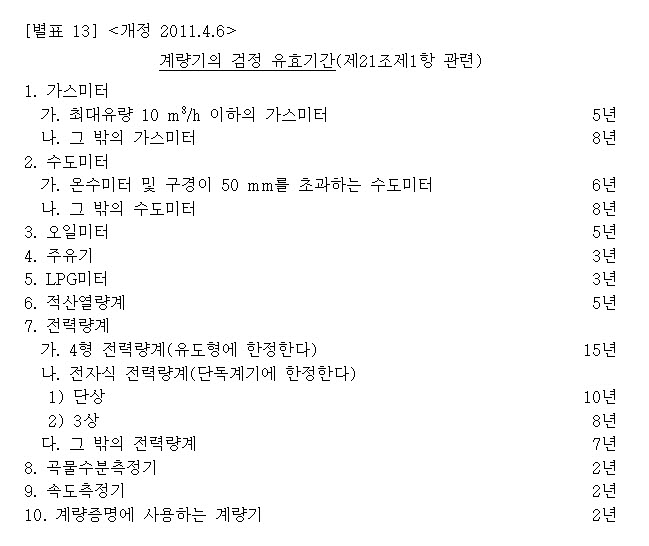 [별표 13] <개정 2011.4.6>

계량기의 검정 유효기간(제21조제1항 관련)

1. 가스미터
가. 최대유량 10 $m^3/h$ 이하의 가스미터 5년
나. 그 밖의 가스미터 8년
2. 수도미터
가. 온수미터 및 구경이 50 mm를 초과하는 수도미터 6년
나. 그 밖의 수도미터 8년
3. 오일미터 5년
4. 주유기 3년
5. LPG미터 3년
6. 적산열량계 5년
7. 전력량계
가. 4형 전력량계(유도형에 한정한다) 15년
나. 전자식 전력량계(단독계기에 한정한다)
1) 단상 10년
2) 3상 8년
다. 그 밖의 전력량계 7년
8. 곡물수분측정기 2년
9. 속도측정기 2년
10. 계량증명에 사용하는 계량기 2년